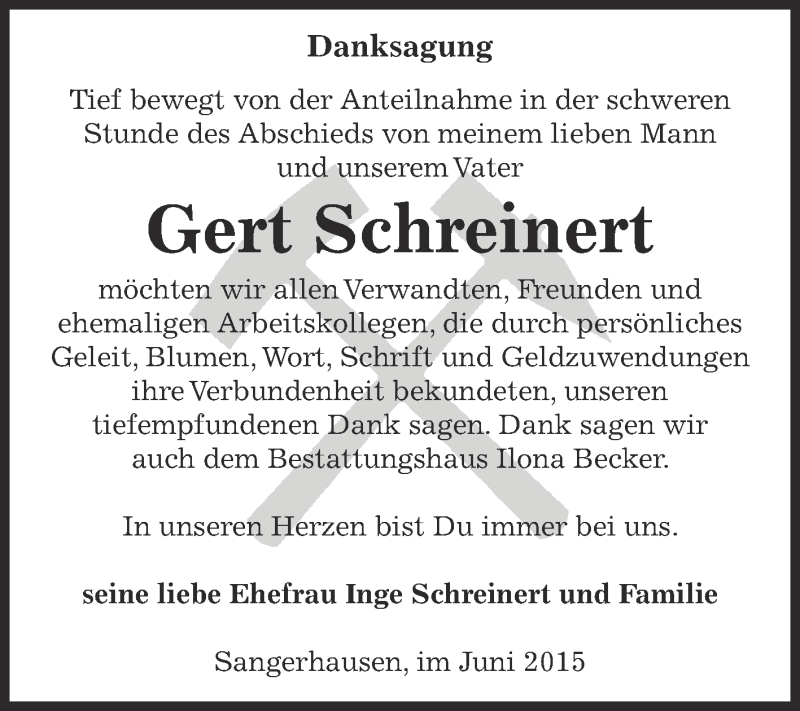 Danksagung

Tief bewegt von der Anteilnahme in der schweren Stunde des Abschieds von meinem lieben Mann und unserem Vater

Gert Schreinert

möchten wir allen Verwandten, Freunden und ehemaligen Arbeitskollegen, die durch persönliches Geleit, Blumen, Wort, Schrift und Geldzuwendungen ihre Verbundenheit bekundeten, unseren tiefempfundenen Dank sagen. Dank sagen wir auch dem Bestattungshaus Ilona Becker.

In unseren Herzen bist Du immer bei uns.

seine liebe Ehefrau Inge Schreinert und Familie

Sangerhausen, im Juni 2015